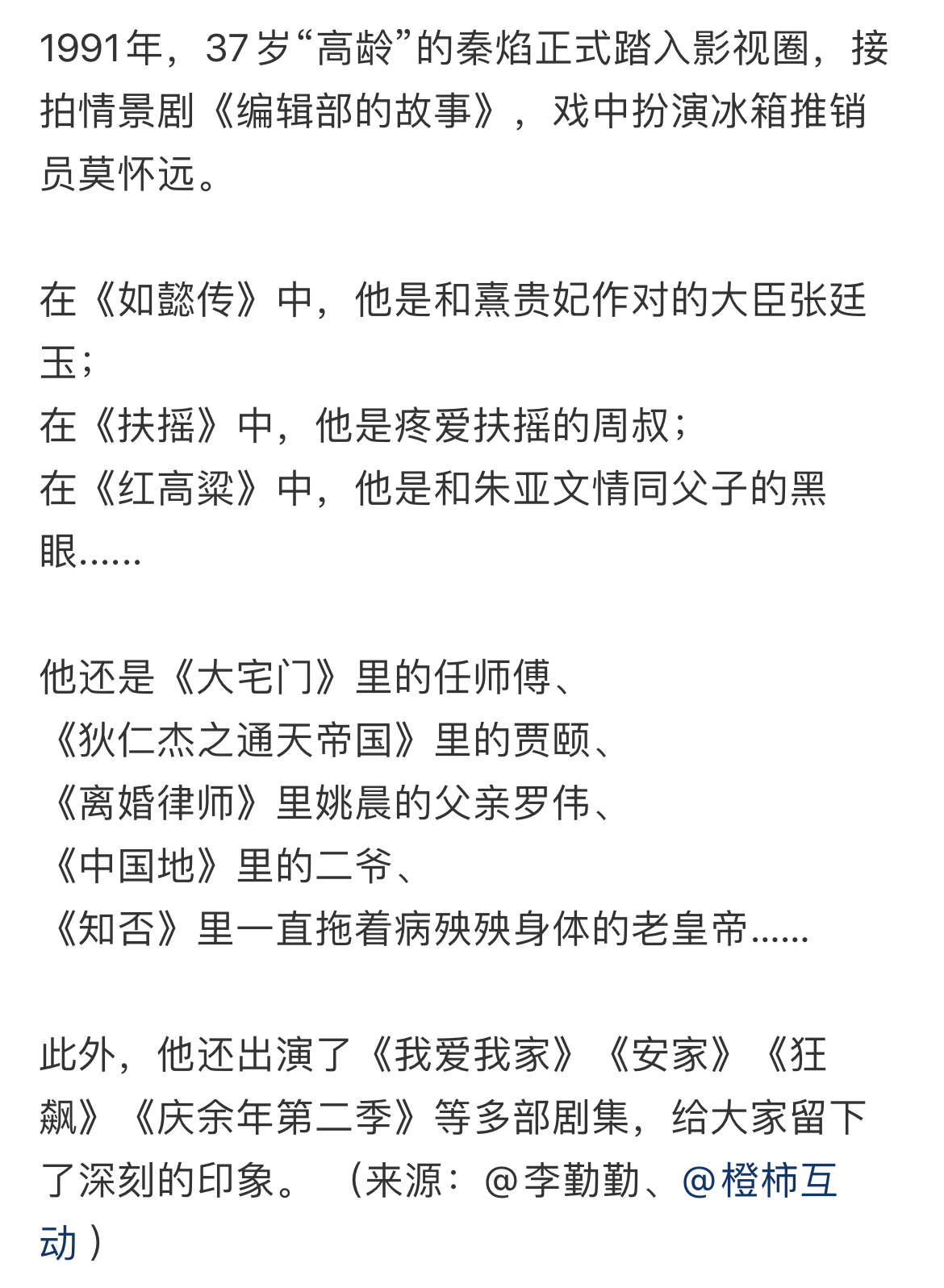 1991年，37岁“高龄”的秦焰正式踏入影视圈，接拍情景剧《编辑部的故事》，戏中扮演冰箱推销员莫怀远。

在《如懿传》中，他是和熹贵妃作对的大臣张廷玉；
在《扶摇》中，他是疼爱扶摇的周叔；
在《红高粱》中，他是和朱亚文情同父子的黑眼……

他还是《大宅门》里的任师傅、
《狄仁杰之通天帝国》里的贾颐、
《离婚律师》里姚晨的父亲罗伟、
《中国地》里的二爷、
《知否》里一直拖着病殃殃身体的老皇帝……

此外，他还出演了《我爱我家》《安家》《狂飙》《庆余年第二季》等多部剧集，给大家留下了深刻的印象。（来源：@李勤勤、@橙柿互动）